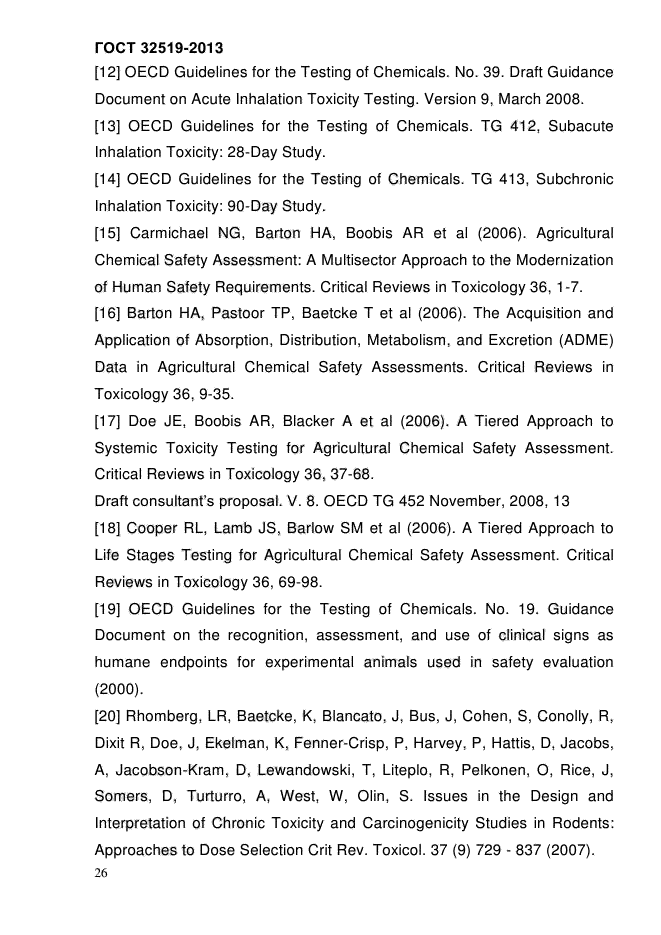 ГОСТ 32519-2013

[12] OECD Guidelines for the Testing of Chemicals. No. 39. Draft Guidance Document on Acute Inhalation Toxicity Testing. Version 9, March 2008.

[13] OECD Guidelines for the Testing of Chemicals. TG 412, Subacute Inhalation Toxicity: 28-Day Study.

[14] OECD Guidelines for the Testing of Chemicals. TG 413, Subchronic Inhalation Toxicity: 90-Day Study.

[15] Carmichael NG, Barton HA, Boobis AR et al (2006). Agricultural Chemical Safety Assessment: A Multisector Approach to the Modernization of Human Safety Requirements. Critical Reviews in Toxicology 36, 1-7.

[16] Barton HA, Pastoor TP, Baetcke T et al (2006). The Acquisition and Application of Absorption, Distribution, Metabolism, and Excretion (ADME) Data in Agricultural Chemical Safety Assessments. Critical Reviews in Toxicology 36, 9-35.

[17] Doe JE, Boobis AR, Blacker A et al (2006). A Tiered Approach to Systemic Toxicity Testing for Agricultural Chemical Safety Assessment. Critical Reviews in Toxicology 36, 37-68.

Draft consultant's proposal. V. 8. OECD TG 452 November, 2008, 13

[18] Cooper RL, Lamb JS, Barlow SM et al (2006). A Tiered Approach to Life Stages Testing for Agricultural Chemical Safety Assessment. Critical Reviews in Toxicology 36, 69-98.

[19] OECD Guidelines for the Testing of Chemicals. No. 19. Guidance Document on the recognition, assessment, and use of clinical signs as humane endpoints for experimental animals used in safety evaluation (2000).

[20] Rhomberg, LR, Baetcke, K, Blancato, J, Bus, J, Cohen, S, Conolly, R, Dixit R, Doe, J, Ekelman, K, Fenner-Crisp, P, Harvey, P, Hattis, D, Jacobs, A, Jacobson-Kram, D, Lewandowski, T, Liteplo, R, Pelkonen, O, Rice, J, Somers, D, Turturro, A, West, W, Olin, S. Issues in the Design and Interpretation of Chronic Toxicity and Carcinogenicity Studies in Rodents: Approaches to Dose Selection Crit Rev. Toxicol. 37 (9) 729 - 837 (2007).

26